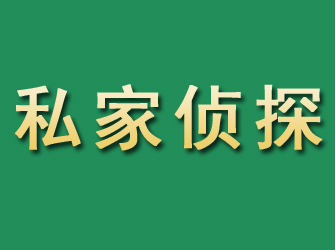 私家侦探